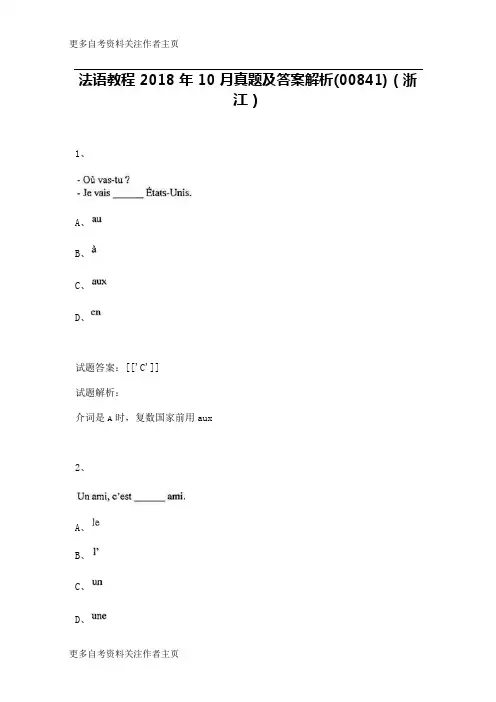 更多自考资料关注作者主页

法语教程 2018 年 10 月真题及答案解析(00841)（浙江）

1、

- Où vas-tu ?
- Je vais ______ États-Unis.

A、au

B、à

C、aux

D、en

试题答案：[['C']]

试题解析：

介词是 A 时，复数国家前用 aux

2、

Un ami, c'est ______ ami.

A、le

B、l'

C、un

D、une

更多自考资料关注作者主页